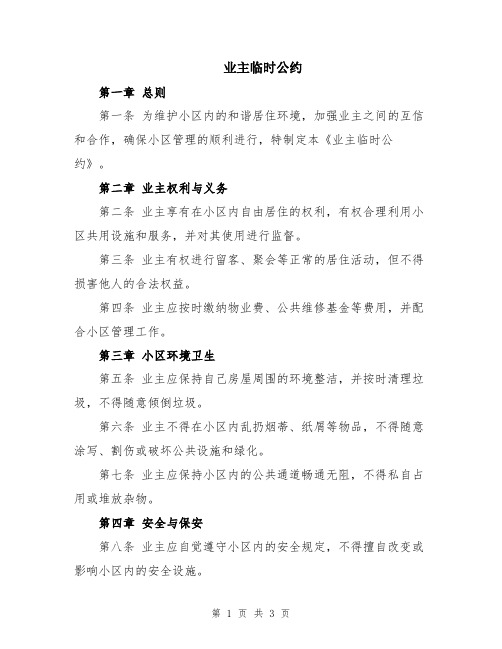 业主临时公约

第一章 总则

第一条 为维护小区内的和谐居住环境，加强业主之间的互信和合作，确保小区管理的顺利进行，特制定本《业主临时公约》。

第二章 业主权利与义务

第二条 业主享有在小区内自由居住的权利，有权合理利用小区共用设施和服务，并对其使用进行监督。

第三条 业主有权进行留客、聚会等正常的居住活动，但不得损害他人的合法权益。

第四条 业主应按时缴纳物业费、公共维修基金等费用，并配合小区管理工作。

第三章 小区环境卫生

第五条 业主应保持自己房屋周围的环境整洁，并按时清理垃圾，不得随意倾倒垃圾。

第六条 业主不得在小区内乱扔烟蒂、纸屑等物品，不得随意涂写、割伤或破坏公共设施和绿化。

第七条 业主应保持小区内的公共通道畅通无阻，不得私自占用或堆放杂物。

第四章 安全与保安

第八条 业主应自觉遵守小区内的安全规定，不得擅自改变或影响小区内的安全设施。

第 1 页 共 3 页